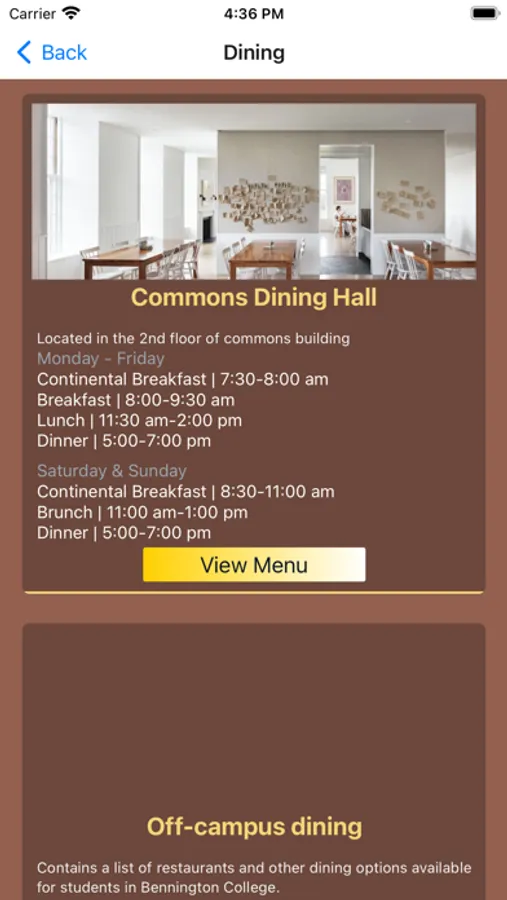 Carrier
4:36 PM

Back
Dining

Commons Dining Hall

Located in the 2nd floor of commons building
Monday - Friday
Continental Breakfast | 7:30-8:00 am
Breakfast | 8:00-9:30 am
Lunch | 11:30 am-2:00 pm
Dinner | 5:00-7:00 pm

Saturday & Sunday
Continental Breakfast | 8:30-11:00 am
Brunch | 11:00 am-1:00 pm
Dinner | 5:00-7:00 pm

View Menu

Off-campus dining

Contains a list of restaurants and other dining options available for students in Bennington College.